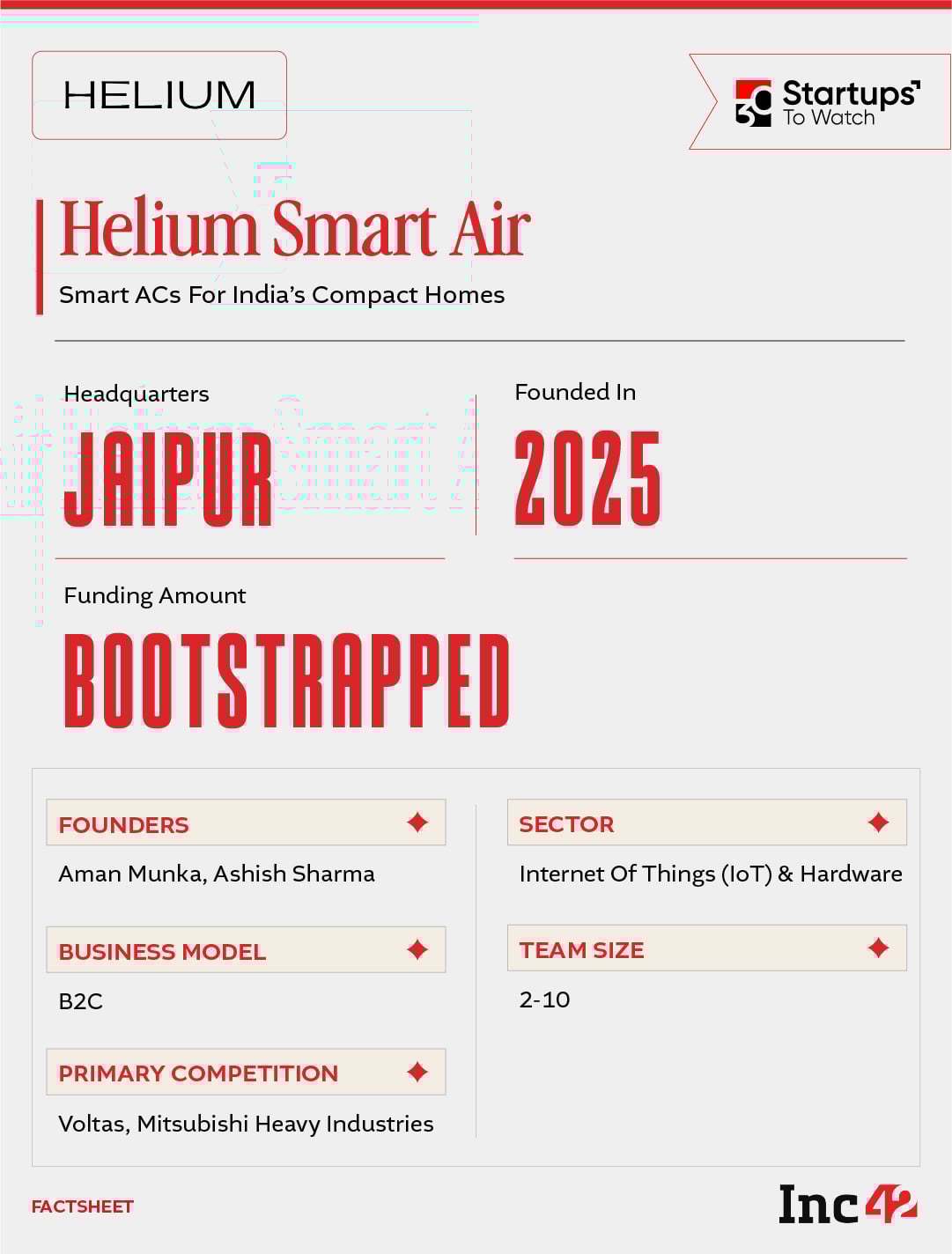 HELIUM

30 Startups To Watch

Helium Smart Air

Smart ACs For India's Compact Homes

Headquarters
JAIPUR

Founded In
2025

Funding Amount
BOOTSTRAPPED

FOUNDERS
Aman Munka, Ashish Sharma

BUSINESS MODEL
B2C

PRIMARY COMPETITION
Voltas, Mitsubishi Heavy Industries

SECTOR
Internet Of Things (IoT) & Hardware

TEAM SIZE
2-10

FACTSHEET

Inc42